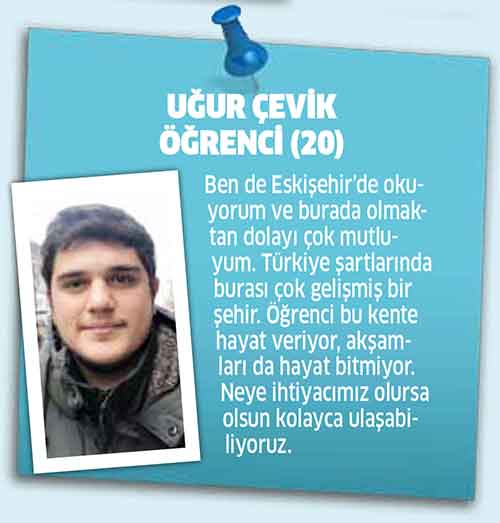 UĞUR ÇEVİK
ÖĞRENCİ (20)

Ben de Eskişehir'de okuyorum ve burada olmaktan dolayı çok mutluyum. Türkiye şartlarında burası çok gelişmiş bir şehir. Öğrenci bu kente hayat veriyor, akşamları da hayat bitmiyor. Neye ihtiyacımız olursa olsun kolayca ulaşabiliyoruz.